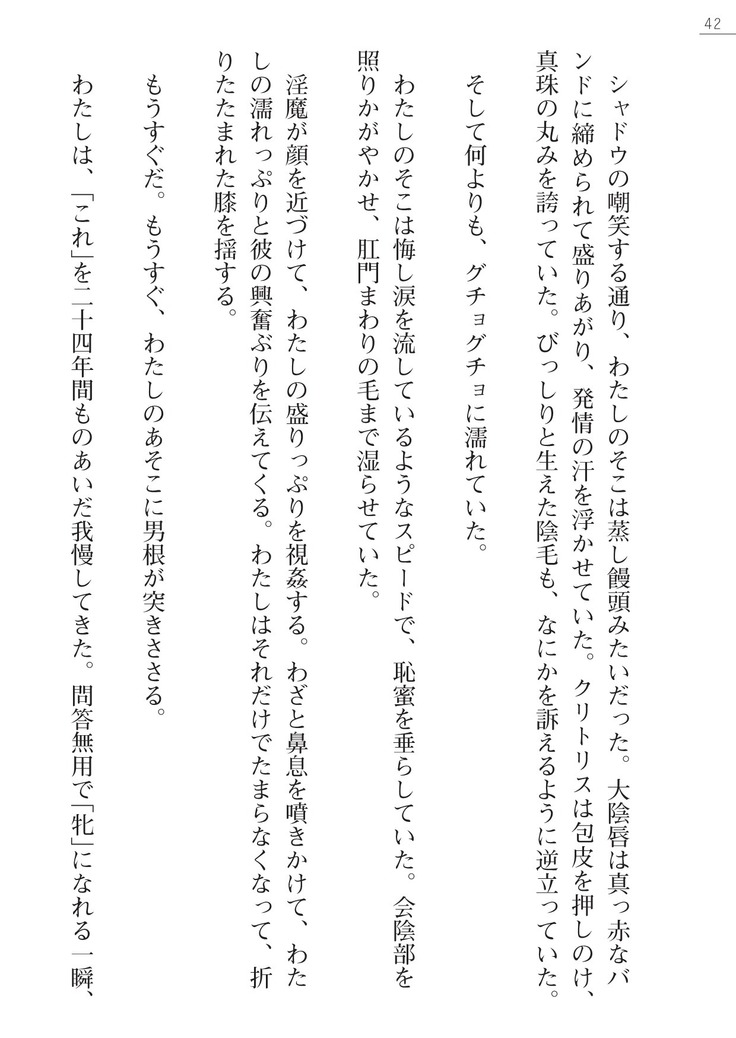 42

シャドウの嘲笑する通り、わたしのそこは蒸し饅頭みたいだった。大陰唇は真っ赤なバンドに締められて盛りあがり、発情の汗を浮かせていた。クリトリスは包皮を押しのけ、真珠の丸みを誇っていた。びっしりと生えた陰毛も、なにかを訴えるように逆立っていた。

そして何よりも、グチョグチョに濡れていた。

わたしのそこは悔し涙を流しているようなスピードで、恥蜜を垂らしていた。会陰部を照りかがやかせ、肛門まわりの毛まで湿らせていた。

淫魔が顔を近づけて、わたしの盛りっぷりを視姦する。わざと鼻息を噴きかけて、わたしの濡れっぷりと彼の興奮ぶりを伝えてくる。わたしはそれだけでたまらなくなって、折りたたまれた膝を揺する。

もうすぐだ。もうすぐ、わたしのあそこに男根が突きささる。

わたしは、「これ」を二十四年間ものあいだ我慢してきた。問答無用で「牝」になれる一瞬、